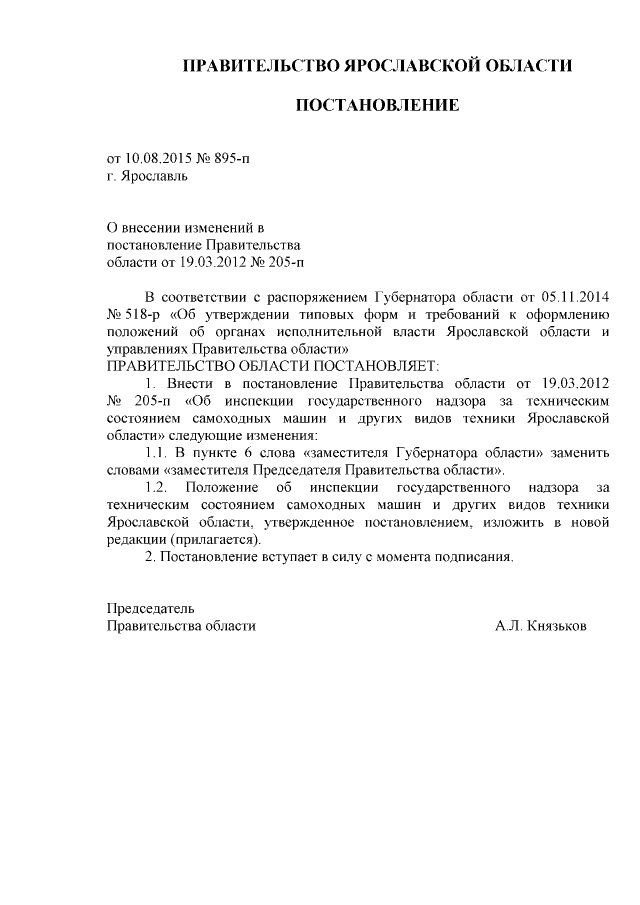 ПРАВИТЕЛЬСТВО ЯРОСЛАВСКОЙ ОБЛАСТИ

ПОСТАНОВЛЕНИЕ

от 10.08.2015 № 895-п
г. Ярославль

О внесении изменений в постановление Правительства области от 19.03.2012 № 205-п

В соответствии с распоряжением Губернатора области от 05.11.2014 № 518-р «Об утверждении типовых форм и требований к оформлению положений об органах исполнительной власти Ярославской области и управлениях Правительства области»
ПРАВИТЕЛЬСТВО ОБЛАСТИ ПОСТАНОВЛЯЕТ:

1. Внести в постановление Правительства области от 19.03.2012 № 205-п «Об инспекции государственного надзора за техническим состоянием самоходных машин и других видов техники Ярославской области» следующие изменения:

1.1. В пункте 6 слова «заместителя Губернатора области» заменить словами «заместителя Председателя Правительства области».

1.2. Положение об инспекции государственного надзора за техническим состоянием самоходных машин и других видов техники Ярославской области, утвержденное постановлением, изложить в новой редакции (прилагается).

2. Постановление вступает в силу с момента подписания.

Председатель
Правительства области А.Л. Князьков